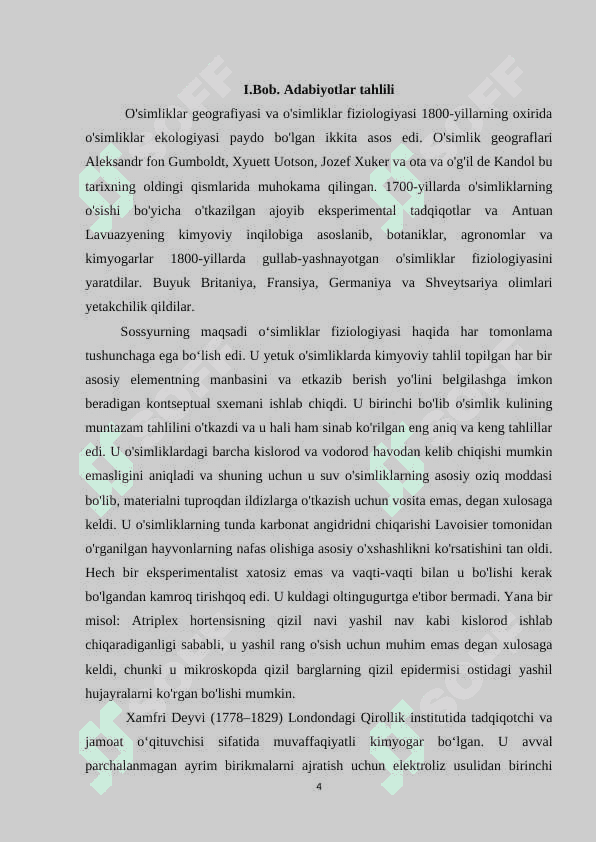 I.Bob. Adabiyotlar tahlili

O'simliklar geografiyasi va o'simliklar fiziologiyasi 1800-yillarning oxirida o'simliklar ekologiyasi paydo bo'lgan ikkita asos edi. O'simlik geograflari Aleksandr fon Gumboldt, Xyuett Uotson, Jozef Xuker va ota va o'g'il de Kandol bu tarixning oldingi qismlarida muhokama qilingan. 1700-yillarda o'simliklarning o'sishi bo'yicha o'tkazilgan ajoyib eksperimental tadqiqotlar va Antuan Lavuazyening kimyoviy inqilobiga asoslanib, botaniklar, agronomlar va kimyogarlar 1800-yillarda gullab-yashnayotgan o'simliklar fiziologiyasini yaratdilar. Buyuk Britaniya, Fransiya, Germaniya va Shveytsariya olimlari yetakchilik qildilar.

Sossyurning maqsadi o‘simliklar fiziologiyasi haqida har tomonlama tushunchaga ega bo‘lish edi. U yetuk o'simliklarda kimyoviy tahlil topilgan har bir asosiy elementning manbasini va etkazib berish yo'lini belgilashga imkon beradigan kontseptual sxemani ishlab chiqdi. U birinchi bo'lib o'simlik kulining muntazam tahlilini o'tkazdi va u hali ham sinab ko'rilgan eng aniq va keng tahlillar edi. U o'simliklardagi barcha kislorod va vodorod havodan kelib chiqishi mumkin emasligini aniqladi va shuning uchun u suv o'simliklarning asosiy oziq moddasi bo'lib, materialni tuproqdan ildizlarga o'tkazish uchun vosita emas, degan xulosaga keldi. U o'simliklarning tunda karbonat angidridni chiqarishi Lavoisier tomonidan o'rganilgan hayvonlarning nafas olishiga asosiy o'xshashlikni ko'rsatishini tan oldi. Hech bir eksperimentalist xatosiz emas va vaqti-vaqti bilan u bo'lishi kerak bo'lgandan kamroq tirishqoq edi. U kuldagi oltingugurtga e'tibor bermadi. Yana bir misol: Atriplex hortensisning qizil navi yashil nav kabi kislorod ishlab chiqaradiganligi sababli, u yashil rang o'sish uchun muhim emas degan xulosaga keldi, chunki u mikroskopda qizil barglarning qizil epidermisi ostidagi yashil hujayralarni ko'rgan bo'lishi mumkin.

Xamfri Deyvi (1778–1829) Londondagi Qirollik institutida tadqiqotchi va jamoat o‘qituvchisi sifatida muvaffaqiyatli kimyogar bo‘lgan. U avval parchalanmagan ayrim birikmalarni ajratish uchun elektroliz usulidan birinchi

4